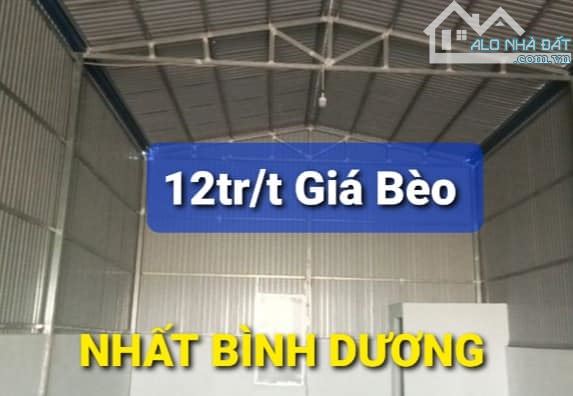 ALO NHÀ ĐẤT
.com.vn

12tr/t Giá Bèo

NHẤT BÌNH DƯƠNG